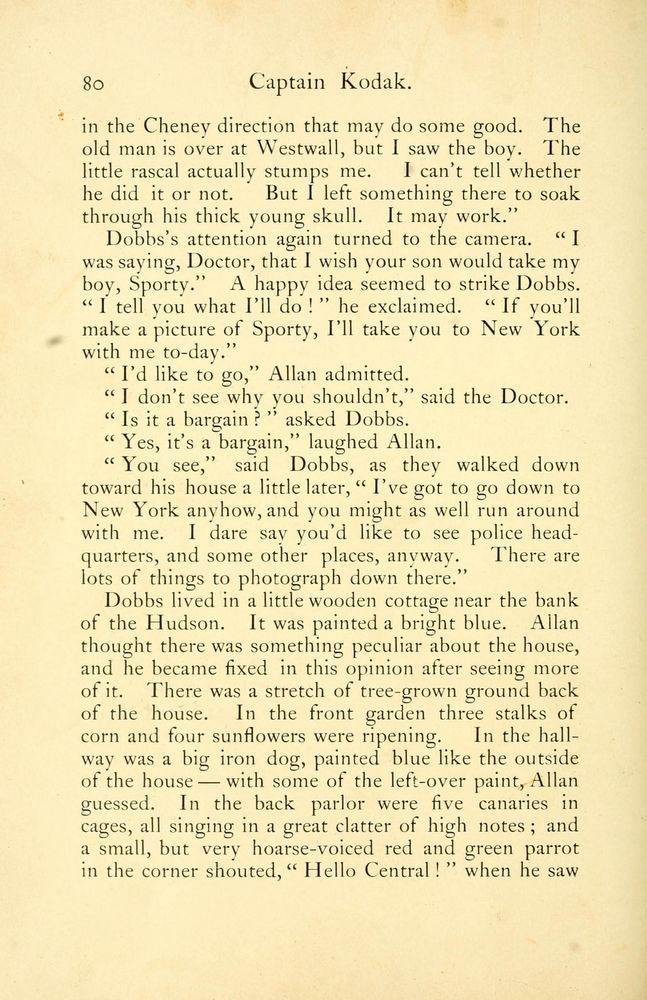 80 Captain Kodak.

in the Cheney direction that may do some good. The old man is over at Westwall, but I saw the boy. The little rascal actually stumps me. I can't tell whether he did it or not. But I left something there to soak through his thick young skull. It may work."

Dobbs's attention again turned to the camera. "I was saying, Doctor, that I wish your son would take my boy, Sporty." A happy idea seemed to strike Dobbs. "I tell you what I'll do!" he exclaimed. "If you'll make a picture of Sporty, I'll take you to New York with me to-day."

"I'd like to go," Allan admitted.

"I don't see why you shouldn't," said the Doctor.

"Is it a bargain?" asked Dobbs.

"Yes, it's a bargain," laughed Allan.

"You see," said Dobbs, as they walked down toward his house a little later, "I've got to go down to New York anyhow, and you might as well run around with me. I dare say you'd like to see police headquarters, and some other places, anyway. There are lots of things to photograph down there."

Dobbs lived in a little wooden cottage near the bank of the Hudson. It was painted a bright blue. Allan thought there was something peculiar about the house, and he became fixed in this opinion after seeing more of it. There was a stretch of tree-grown ground back of the house. In the front garden three stalks of corn and four sunflowers were ripening. In the hallway was a big iron dog, painted blue like the outside of the house — with some of the left-over paint, Allan guessed. In the back parlor were five canaries in cages, all singing in a great clatter of high notes; and a small, but very hoarse-voiced red and green parrot in the corner shouted, "Hello Central!" when he saw